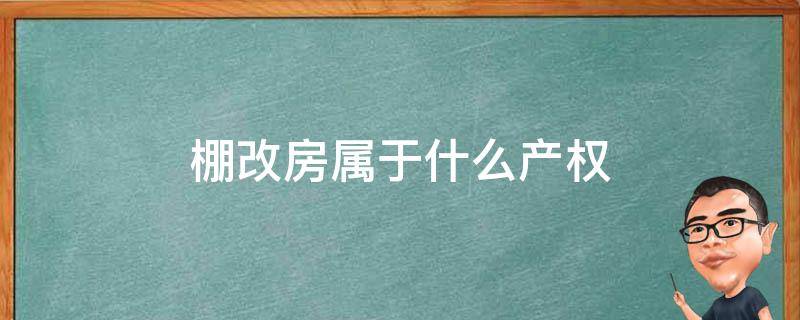 棚改房属于什么产权